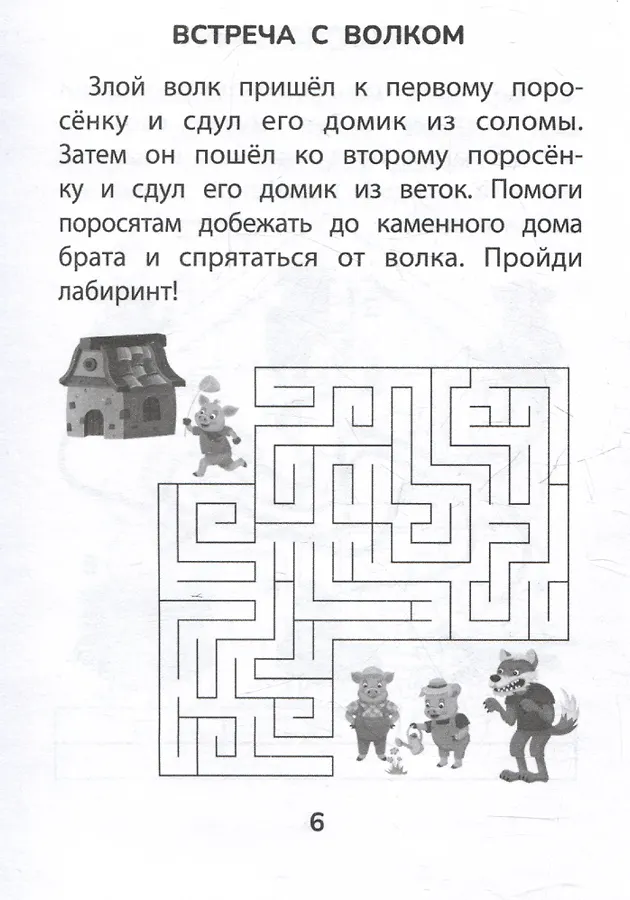 ВСТРЕЧА С ВОЛКОМ

Злой волк пришёл к первому поросёнку и сдул его домик из соломы. Затем он пошёл ко второму поросёнку и сдул его домик из веток. Помоги поросятам добежать до каменного дома брата и спрятаться от волка. Пройди лабиринт!

6